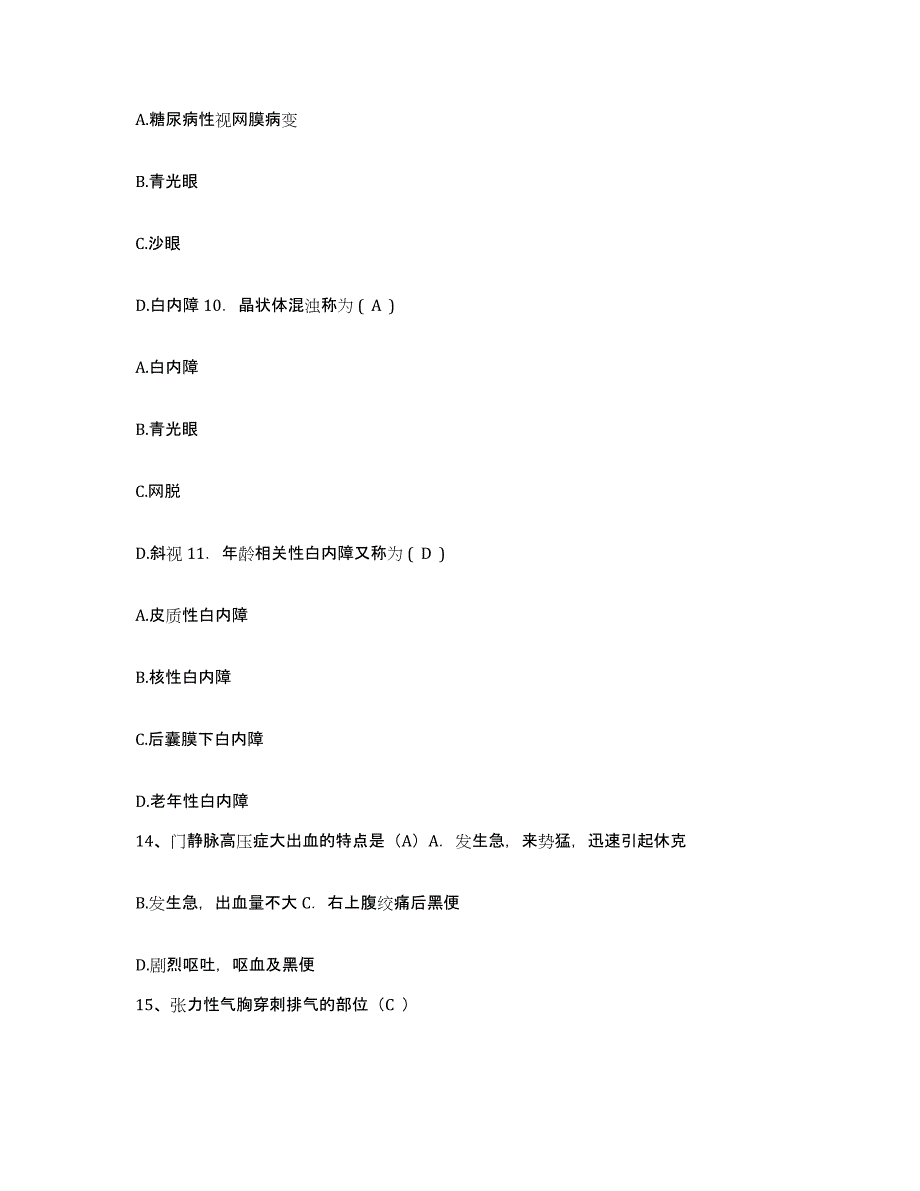 A.糖尿病性视网膜病变

B.青光眼

C.沙眼

D.白内障 10. 晶状体混浊称为（ A ）

A.白内障

B.青光眼

C.网脱

D.斜视 11. 年龄相关性白内障又称为（ D ）

A.皮质性白内障

B.核性白内障

C.后囊膜下白内障

D.老年性白内障

14、门静脉高压症大出血的特点是（A）A. 发生急，来势猛，迅速引起休克

B.发生急，出血量不大 C. 右上腹绞痛后黑便

D.剧烈呕吐，呕血及黑便

15、张力性气胸穿刺排气的部位（C ）